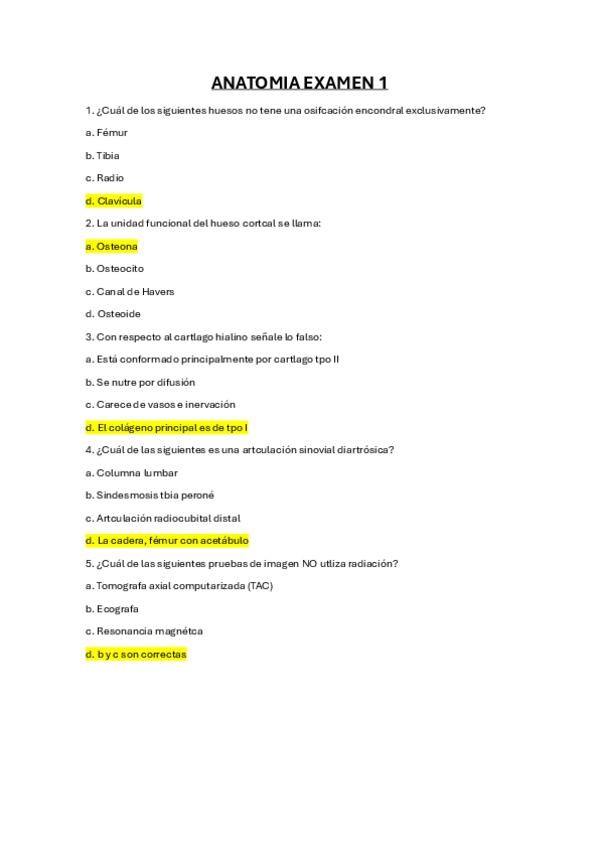 ANATOMIA EXAMEN 1

1. ¿Cuál de los siguientes huesos no tene una osifcación encondral exclusivamente?

a. Fémur

b. Tibia

c. Radio

d. Clavícula

2. La unidad funcional del hueso cortcal se llama:

a. Osteona

b. Osteocito

c. Canal de Havers

d. Osteoide

3. Con respecto al cartlago hialino señale lo falso:

a. Está conformado principalmente por cartlago tpo II

b. Se nutre por difusión

c. Carece de vasos e inervación

d. El colágeno principal es de tpo I

4. ¿Cuál de las siguientes es una artculación sinovial diartrósica?

a. Columna lumbar

b. Sindesmosis tbia peroné

c. Artculación radiocubital distal

d. La cadera, fémur con acetábulo

5. ¿Cuál de las siguientes pruebas de imagen NO utliza radiación?

a. Tomografa axial computarizada (TAC)

b. Ecografa

c. Resonancia magnétca

d. b y c son correctas